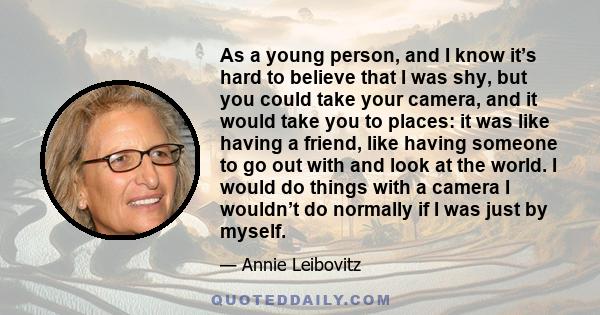 As a young person, and I know it's hard to believe that I was shy, but you could take your camera, and it would take you to places: it was like having a friend, like having someone to go out with and look at the world. I would do things with a camera I wouldn't do normally if I was just by myself.

— Annie Leibovitz

QUOTEDDAILY.COM